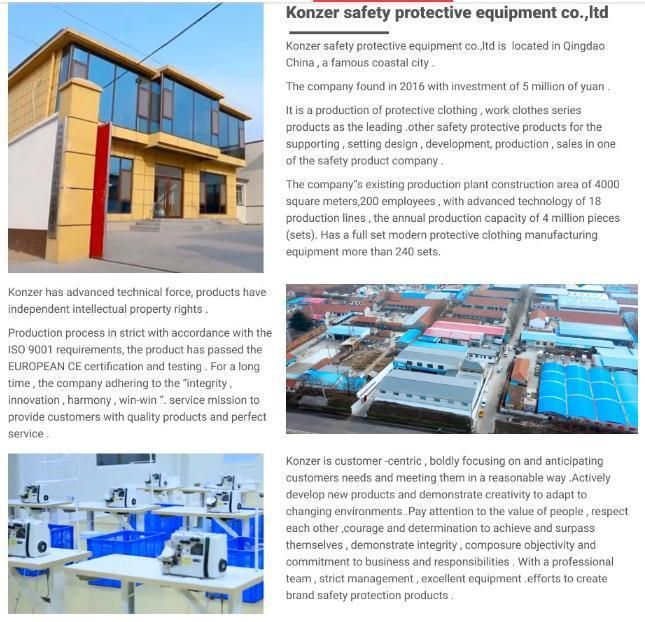 Konzer safety protective equipment co.,ltd

Konzer safety protective equipment co.,ltd is located in Qingdao China , a famous coastal city .

The company found in 2016 with investment of 5 million of yuan .

It is a production of protective clothing , work clothes series products as the leading .other safety protective products for the supporting , setting design , development, production , sales in one of the safety product company .

The company"s existing production plant construction area of 4000 square meters,200 employees , with advanced technology of 18 production lines , the annual production capacity of 4 million pieces (sets). Has a full set modern protective clothing manufacturing equipment more than 240 sets.

Konzer has advanced technical force, products have independent intellectual property rights .

Production process in strict with accordance with the ISO 9001 requirements, the product has passed the EUROPEAN CE certification and testing . For a long time , the company adhering to the "integrity , innovation , harmony , win-win ". service mission to provide customers with quality products and perfect service .

Konzer is customer -centric , boldly focusing on and anticipating customers needs and meeting them in a reasonable way .Actively develop new products and demonstrate creativity to adapt to changing environments .Pay attention to the value of people , respect each other ,courage and determination to achieve and surpass themselves , demonstrate integrity , composure objectivity and commitment to business and responsibilities . With a professional team , strict management , excellent equipment .efforts to create brand safety protection products .